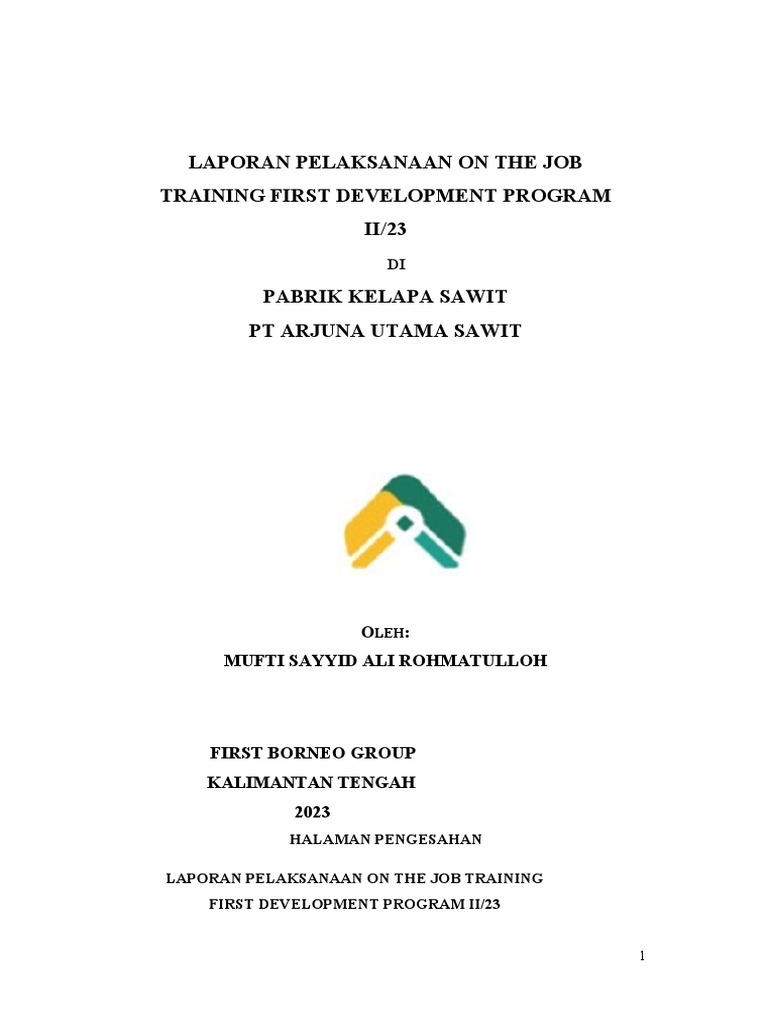 LAPORAN PELAKSANAAN ON THE JOB TRAINING FIRST DEVELOPMENT PROGRAM II/23

DI

PABRIK KELAPA SAWIT
PT ARJUNA UTAMA SAWIT

OLEH:
MUFTI SAYYID ALI ROHMATULLOH

FIRST BORNEO GROUP
KALIMANTAN TENGAH
2023

HALAMAN PENGESAHAN

LAPORAN PELAKSANAAN ON THE JOB TRAINING
FIRST DEVELOPMENT PROGRAM II/23

1